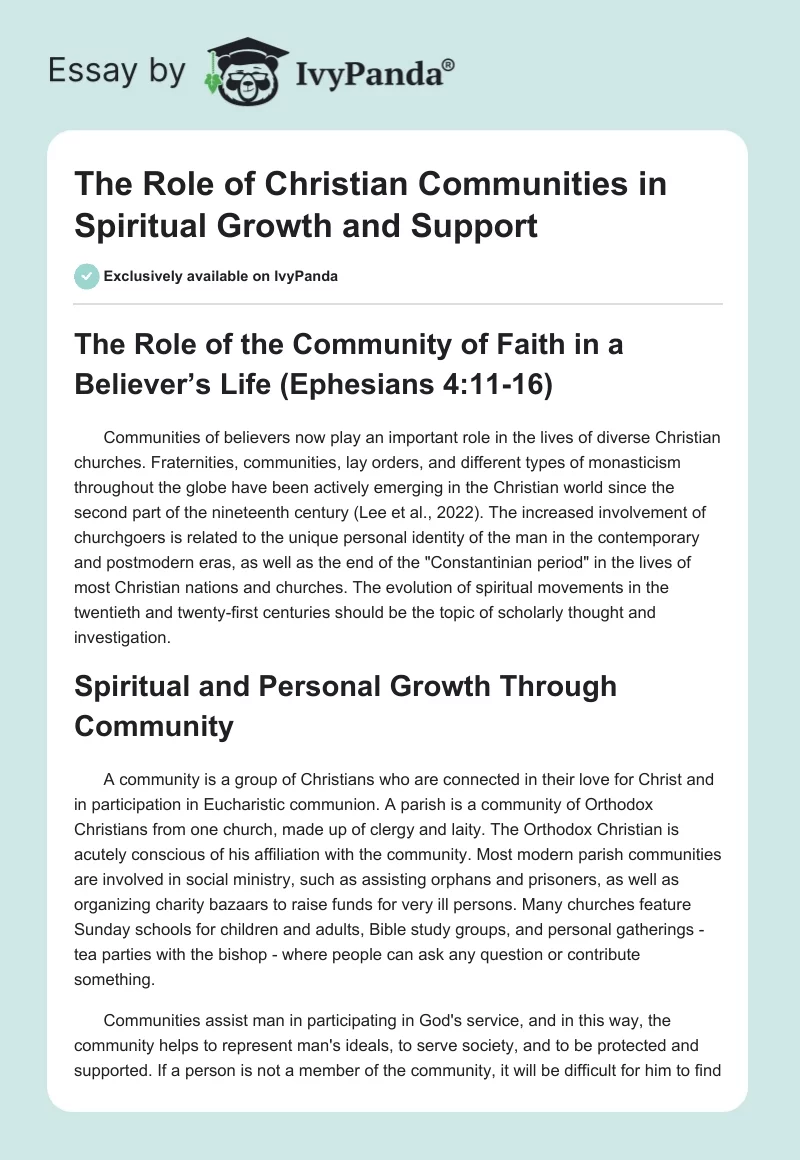 Essay by IvyPanda®

The Role of Christian Communities in Spiritual Growth and Support

Exclusively available on IvyPanda

The Role of the Community of Faith in a Believer's Life (Ephesians 4:11-16)

Communities of believers now play an important role in the lives of diverse Christian churches. Fraternities, communities, lay orders, and different types of monasticism throughout the globe have been actively emerging in the Christian world since the second part of the nineteenth century (Lee et al., 2022). The increased involvement of churchgoers is related to the unique personal identity of the man in the contemporary and postmodern eras, as well as the end of the "Constantinian period" in the lives of most Christian nations and churches. The evolution of spiritual movements in the twentieth and twenty-first centuries should be the topic of scholarly thought and investigation.

Spiritual and Personal Growth Through Community

A community is a group of Christians who are connected in their love for Christ and in participation in Eucharistic communion. A parish is a community of Orthodox Christians from one church, made up of clergy and laity. The Orthodox Christian is acutely conscious of his affiliation with the community. Most modern parish communities are involved in social ministry, such as assisting orphans and prisoners, as well as organizing charity bazaars to raise funds for very ill persons. Many churches feature Sunday schools for children and adults, Bible study groups, and personal gatherings - tea parties with the bishop - where people can ask any question or contribute something.

Communities assist man in participating in God's service, and in this way, the community helps to represent man's ideals, to serve society, and to be protected and supported. If a person is not a member of the community, it will be difficult for him to find